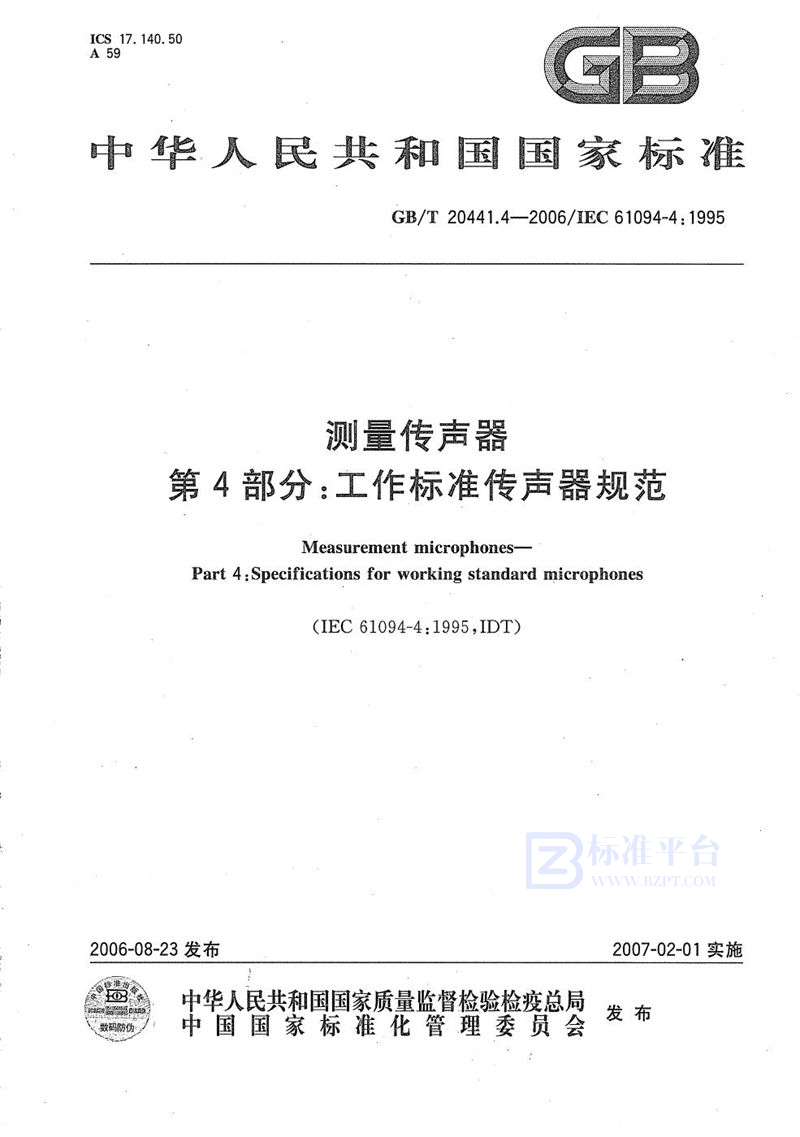 ICS 17.140.50
A 59

GB

中华人民共和国国家标准

GB/T 20441.4—2006/IEC 61094-4:1995

测量传声器
第4部分:工作标准传声器规范

Measurement microphones—
Part 4:Specifications for working standard microphones

(IEC 61094-4:1995,IDT)

标准平台
WWW.BZPT.COM

2006-08-23 发布

2007-02-01 实施

数码防伪

中华人民共和国国家质量监督检验检疫总局
中国国家标准化管理委员会

发布